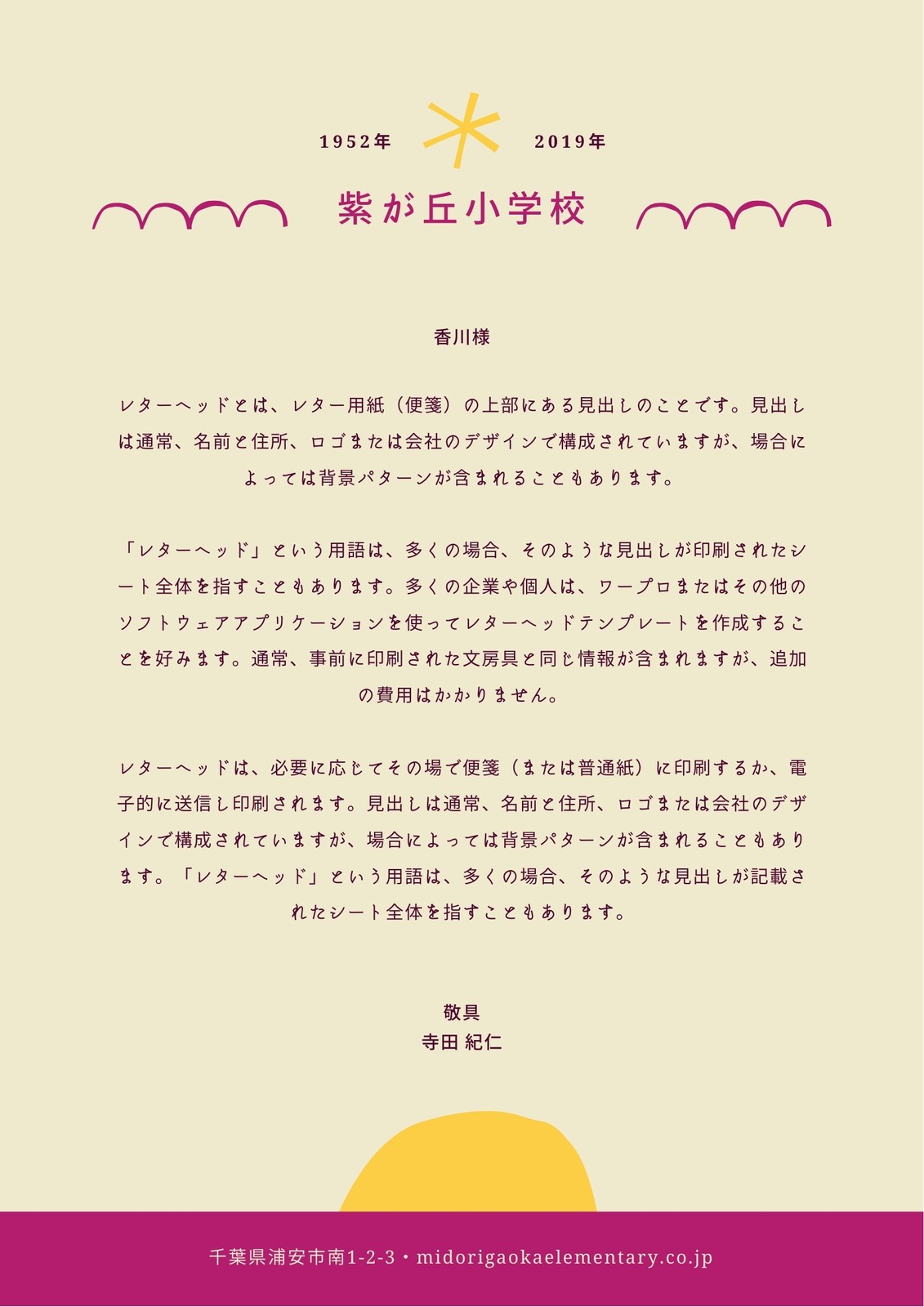 1952年 2019年

紫が丘小学校

香川様

レターヘッドとは、レター用紙（便箋）の上部にある見出しのことです。見出しは通常、名前と住所、ロゴまたは会社のデザインで構成されていますが、場合によっては背景パターンが含まれることもあります。

「レターヘッド」という用語は、多くの場合、そのような見出しが印刷されたシート全体を指すこともあります。多くの企業や個人は、ワープロまたはその他のソフトウェアアプリケーションを使ってレターヘッドテンプレートを作成することを好みます。通常、事前に印刷された文房具と同じ情報が含まれますが、追加の費用はかかりません。

レターヘッドは、必要に応じてその場で便箋（または普通紙）に印刷するか、電子的に送信し印刷されます。見出しは通常、名前と住所、ロゴまたは会社のデザインで構成されていますが、場合によっては背景パターンが含まれることもあります。「レターヘッド」という用語は、多くの場合、そのような見出しが記載されたシート全体を指すこともあります。

敬具
寺田 紀仁

千葉県浦安市南1-2-3・midorigaokaelementary.co.jp